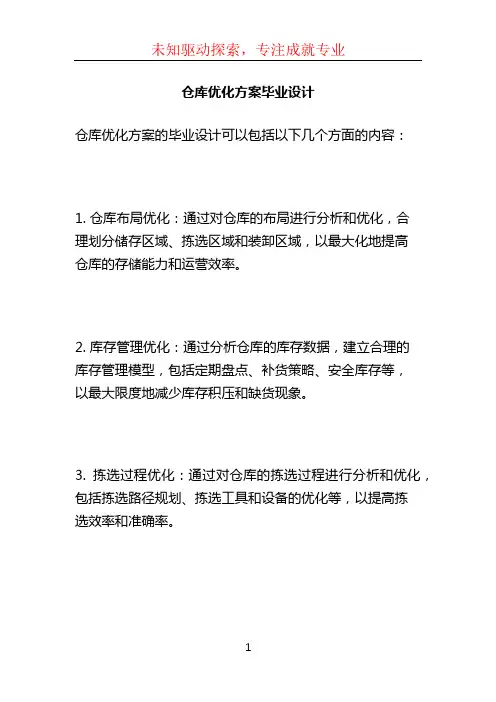 未知驱动探索，专注成就专业

仓库优化方案毕业设计

仓库优化方案的毕业设计可以包括以下几个方面的内容：

1. 仓库布局优化：通过对仓库的布局进行分析和优化，合理划分储存区域、拣选区域和装卸区域，以最大化地提高仓库的存储能力和运营效率。

2. 库存管理优化：通过分析仓库的库存数据，建立合理的库存管理模型，包括定期盘点、补货策略、安全库存等，以最大限度地减少库存积压和缺货现象。

3. 拣选过程优化：通过对仓库的拣选过程进行分析和优化，包括拣选路径规划、拣选工具和设备的优化等，以提高拣选效率和准确率。

1